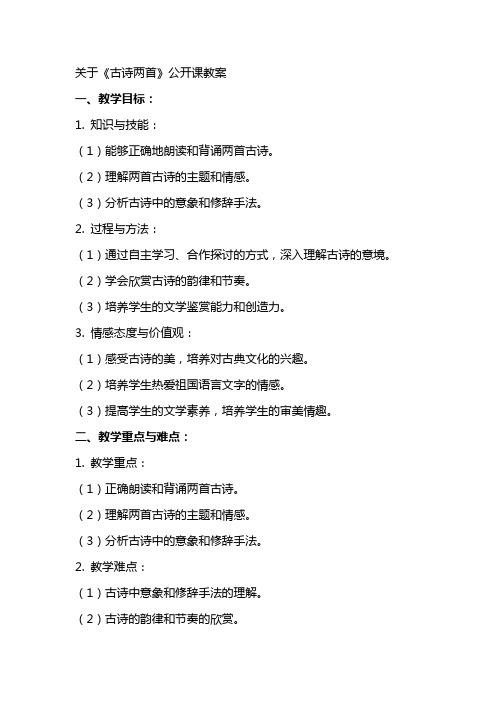 关于《古诗两首》公开课教案

一、教学目标：

1. 知识与技能：

（1）能够正确地朗读和背诵两首古诗。

（2）理解两首古诗的主题和情感。

（3）分析古诗中的意象和修辞手法。

2. 过程与方法：

（1）通过自主学习、合作探讨的方式，深入理解古诗的意境。

（2）学会欣赏古诗的韵律和节奏。

（3）培养学生的文学鉴赏能力和创造力。

3. 情感态度与价值观：

（1）感受古诗的美，培养对古典文化的兴趣。

（2）培养学生热爱祖国语言文字的情感。

（3）提高学生的文学素养，培养学生的审美情趣。

二、教学重点与难点：

1. 教学重点：

（1）正确朗读和背诵两首古诗。

（2）理解两首古诗的主题和情感。

（3）分析古诗中的意象和修辞手法。

2. 教学难点：

（1）古诗中意象和修辞手法的理解。

（2）古诗的韵律和节奏的欣赏。